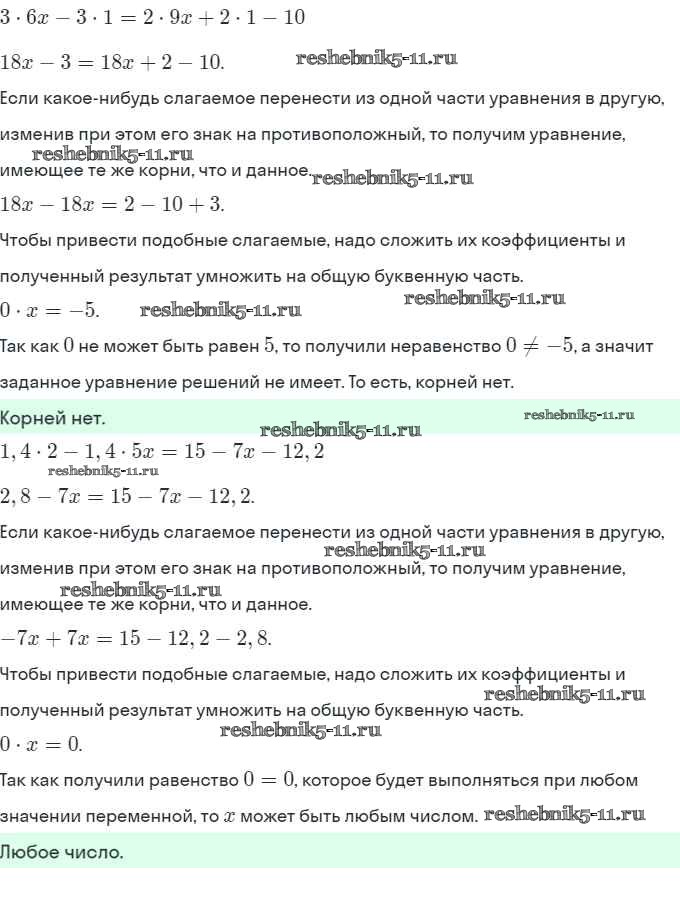 $3 \cdot 6x - 3 \cdot 1 = 2 \cdot 9x + 2 \cdot 1 - 10$

$18x - 3 = 18x + 2 - 10.$ reshebnik5-11.ru

Если какое-нибудь слагаемое перенести из одной части уравнения в другую, изменив при этом его знак на противоположный, то получим уравнение, reshebnik5-11.ru имеющее те же корни, что и данное. reshebnik5-11.ru

$18x - 18x = 2 - 10 + 3.$

Чтобы привести подобные слагаемые, надо сложить их коэффициенты и полученный результат умножить на общую буквенную часть.

$0 \cdot x = -5.$ reshebnik5-11.ru reshebnik5-11.ru

Так как $0$ не может быть равен $5$, то получили неравенство $0 \neq -5$, а значит заданное уравнение решений не имеет. То есть, корней нет.

Корней нет. reshebnik5-11.ru

reshebnik5-11.ru

$1,4 \cdot 2 - 1,4 \cdot 5x = 15 - 7x - 12,2$
reshebnik5-11.ru

$2,8 - 7x = 15 - 7x - 12,2.$

Если какое-нибудь слагаемое перенести из одной части уравнения в другую, reshebnik5-11.ru изменив при этом его знак на противоположный, то получим уравнение, reshebnik5-11.ru имеющее те же корни, что и данное.

$-7x + 7x = 15 - 12,2 - 2,8.$

Чтобы привести подобные слагаемые, надо сложить их коэффициенты и reshebnik5-11.ru полученный результат умножить на общую буквенную часть.

reshebnik5-11.ru

$0 \cdot x = 0.$

Так как получили равенство $0 = 0$, которое будет выполняться при любом значении переменной, то $x$ может быть любым числом. reshebnik5-11.ru

Любое число.